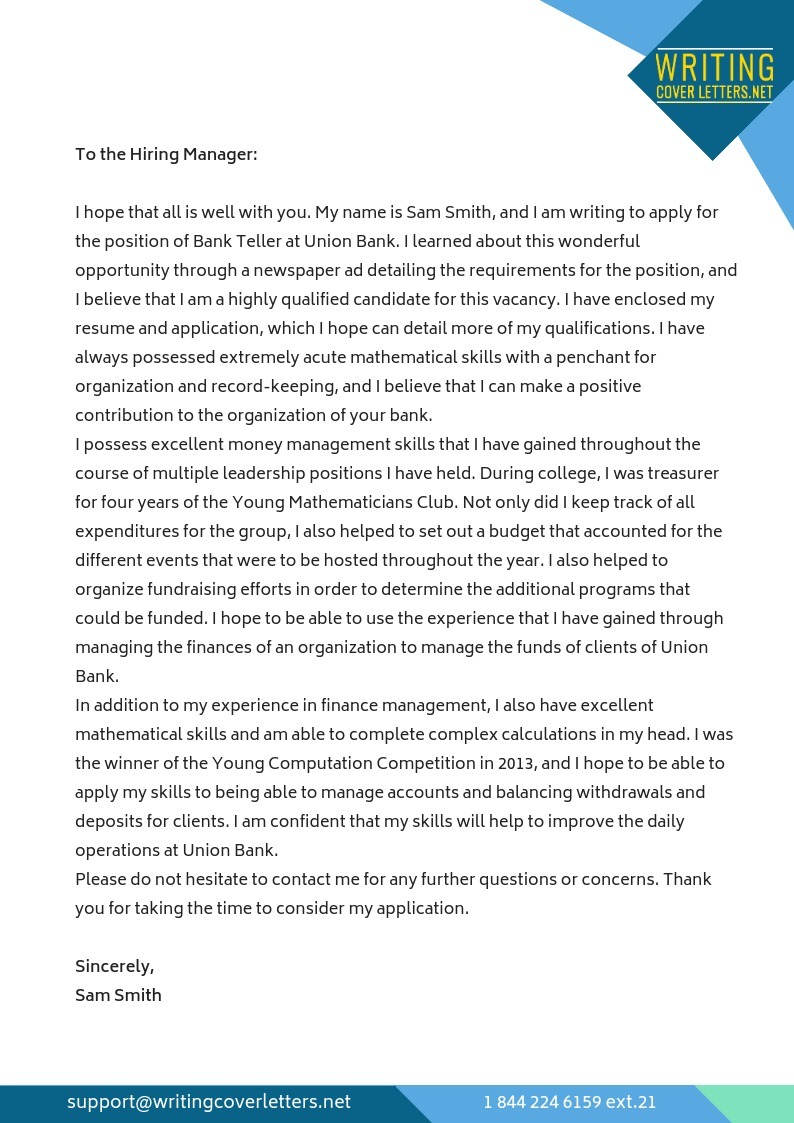 WRITING
COVER LETTERS.NET

To the Hiring Manager:

I hope that all is well with you. My name is Sam Smith, and I am writing to apply for the position of Bank Teller at Union Bank. I learned about this wonderful opportunity through a newspaper ad detailing the requirements for the position, and I believe that I am a highly qualified candidate for this vacancy. I have enclosed my resume and application, which I hope can detail more of my qualifications. I have always possessed extremely acute mathematical skills with a penchant for organization and record-keeping, and I believe that I can make a positive contribution to the organization of your bank.
I possess excellent money management skills that I have gained throughout the course of multiple leadership positions I have held. During college, I was treasurer for four years of the Young Mathematicians Club. Not only did I keep track of all expenditures for the group, I also helped to set out a budget that accounted for the different events that were to be hosted throughout the year. I also helped to organize fundraising efforts in order to determine the additional programs that could be funded. I hope to be able to use the experience that I have gained through managing the finances of an organization to manage the funds of clients of Union Bank.
In addition to my experience in finance management, I also have excellent mathematical skills and am able to complete complex calculations in my head. I was the winner of the Young Computation Competition in 2013, and I hope to be able to apply my skills to being able to manage accounts and balancing withdrawals and deposits for clients. I am confident that my skills will help to improve the daily operations at Union Bank.
Please do not hesitate to contact me for any further questions or concerns. Thank you for taking the time to consider my application.

Sincerely,
Sam Smith

support@writingcoverletters.net
1 844 224 6159 ext.21